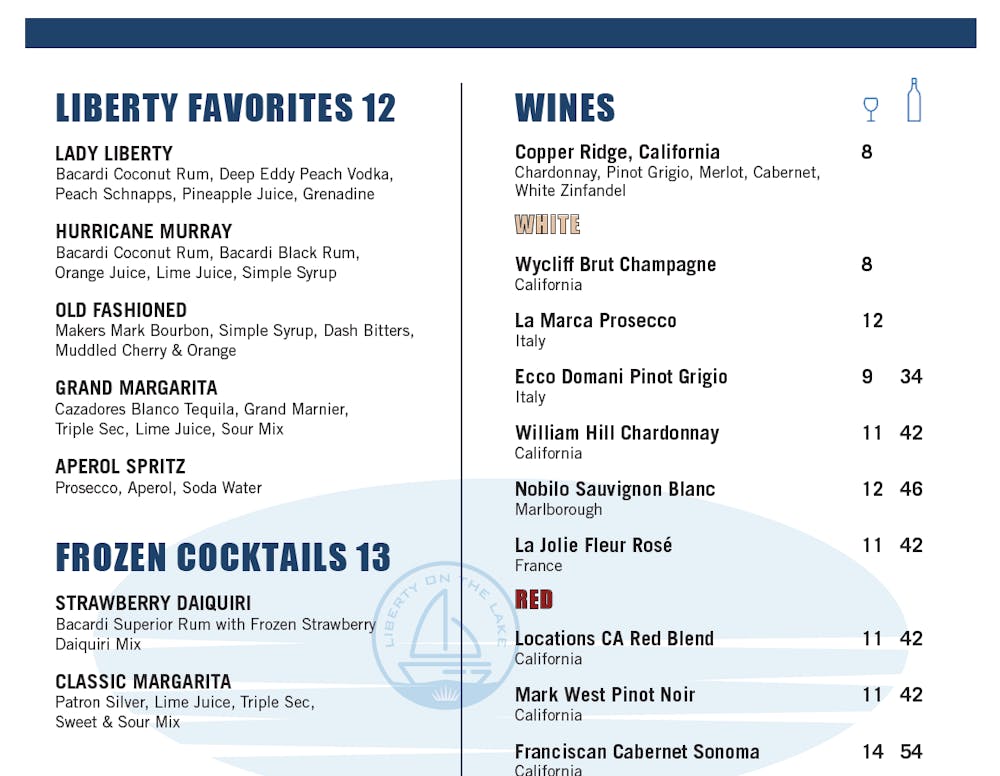 LIBERTY FAVORITES 12

LADY LIBERTY
Bacardi Coconut Rum, Deep Eddy Peach Vodka, Peach Schnapps, Pineapple Juice, Grenadine

HURRICANE MURRAY
Bacardi Coconut Rum, Bacardi Black Rum, Orange Juice, Lime Juice, Simple Syrup

OLD FASHIONED
Makers Mark Bourbon, Simple Syrup, Dash Bitters, Muddled Cherry & Orange

GRAND MARGARITA
Cazadores Blanco Tequila, Grand Marnier, Triple Sec, Lime Juice, Sour Mix

APEROL SPRITZ
Prosecco, Aperol, Soda Water

FROZEN COCKTAILS 13

STRAWBERRY DAIQUIRI
Bacardi Superior Rum with Frozen Strawberry Daiquiri Mix

CLASSIC MARGARITA
Patron Silver, Lime Juice, Triple Sec, Sweet & Sour Mix

LIBERTY ON THE LAKE

WINES

Copper Ridge, California 8
Chardonnay, Pinot Grigio, Merlot, Cabernet, White Zinfandel

WHITE

Wycliff Brut Champagne 8
California

La Marca Prosecco 12
Italy

Ecco Domani Pinot Grigio 9 34
Italy

William Hill Chardonnay 11 42
California

Nobilo Sauvignon Blanc 12 46
Marlborough

La Jolie Fleur Rosé 11 42
France

RED

Locations CA Red Blend 11 42
California

Mark West Pinot Noir 11 42
California

Franciscan Cabernet Sonoma 14 54
California